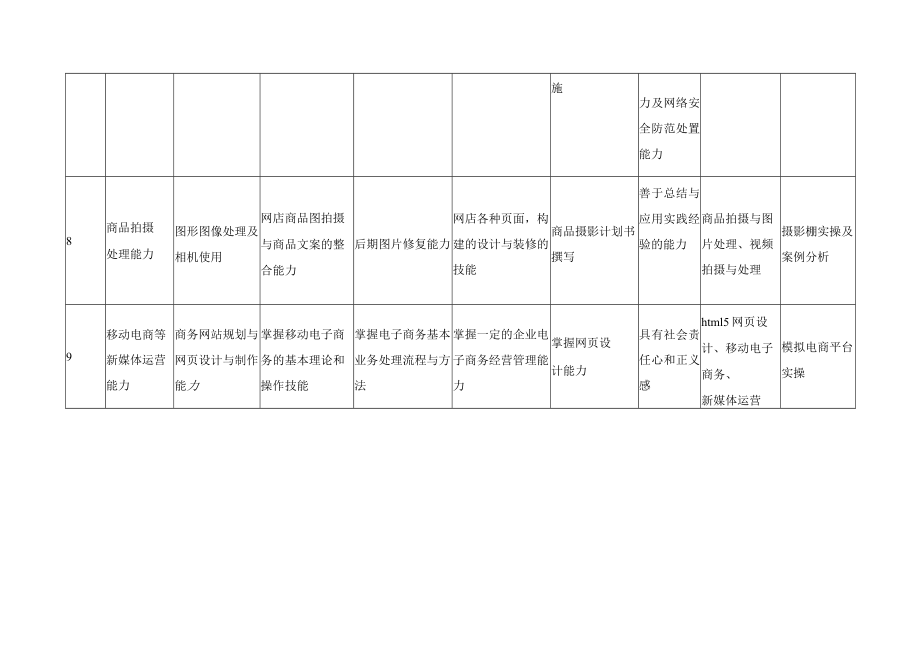 |  |  |  |  |  |  | 施 | 力及网络安全防范处置能力 |  |  |
|---|---|---|---|---|---|---|---|---|---|
| 8 | 商品拍摄处理能力 | 图形图像处理及相机使用 | 网店商品图拍摄与商品文案的整合能力 | 后期图片修复能力 | 网店各种页面，构建的设计与装修的技能 | 商品摄影计划书撰写 | 善于总结与应用实践经验的能力 | 商品拍摄与图片处理、视频拍摄与处理 | 摄影棚实操及案例分析 |
| 9 | 移动电商等新媒体运营能力 | 商务网站规划与网页设计与制作能力 | 掌握移动电子商务的基本理论和操作技能 | 掌握电子商务基本业务处理流程与方法 | 掌握一定的企业电子商务经营管理能力 | 掌握网页设计能力 | 具有社会责任心和正义感 | html5网页设计、移动电子商务、新媒体运营 | 模拟电商平台实操 |